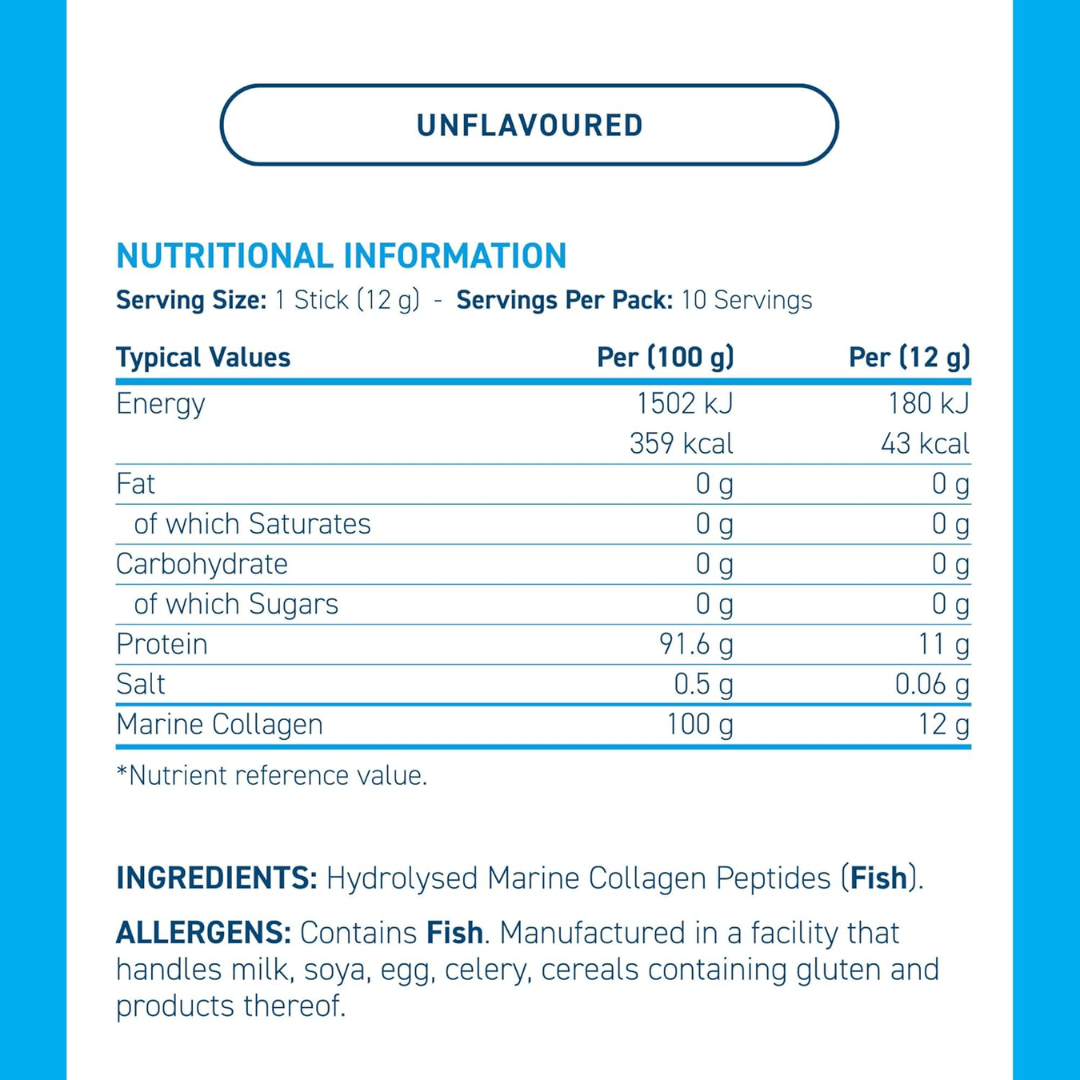 UNFLAVOURED

NUTRITIONAL INFORMATION

Serving Size: 1 Stick (12 g) - Servings Per Pack: 10 Servings

| Typical Values | Per (100 g) | Per (12 g) |
|---|---|---|
| Energy | 1502 kJ | 180 kJ |
|  | 359 kcal | 43 kcal |
| Fat | 0 g | 0 g |
| of which Saturates | 0 g | 0 g |
| Carbohydrate | 0 g | 0 g |
| of which Sugars | 0 g | 0 g |
| Protein | 91.6 g | 11 g |
| Salt | 0.5 g | 0.06 g |
| Marine Collagen | 100 g | 12 g |

*Nutrient reference value.

INGREDIENTS: Hydrolysed Marine Collagen Peptides (Fish).

ALLERGENS: Contains Fish. Manufactured in a facility that handles milk, soya, egg, celery, cereals containing gluten and products thereof.